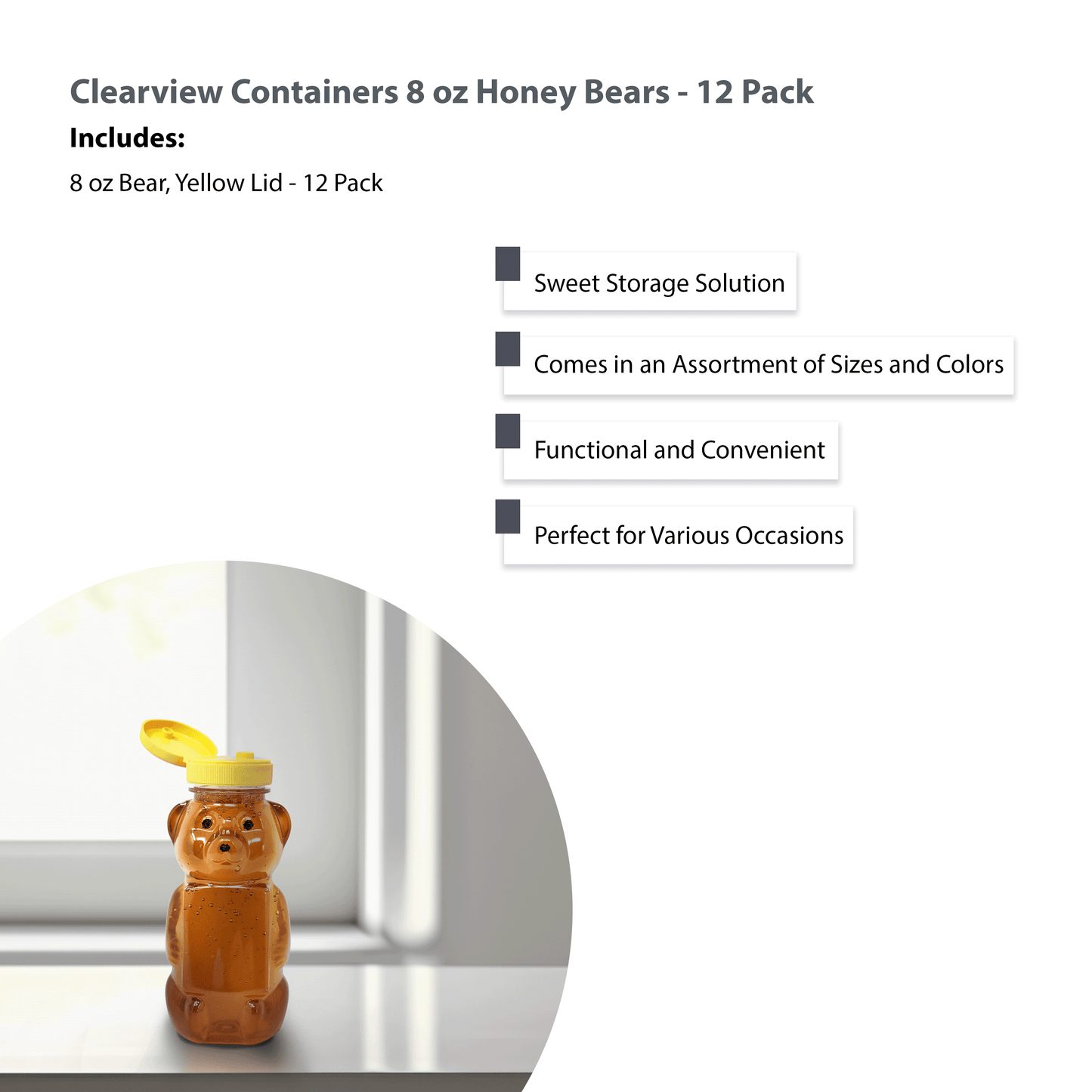 Clearview Containers 8 oz Honey Bears - 12 Pack

Includes:

8 oz Bear, Yellow Lid - 12 Pack

Sweet Storage Solution

Comes in an Assortment of Sizes and Colors

Functional and Convenient

Perfect for Various Occasions